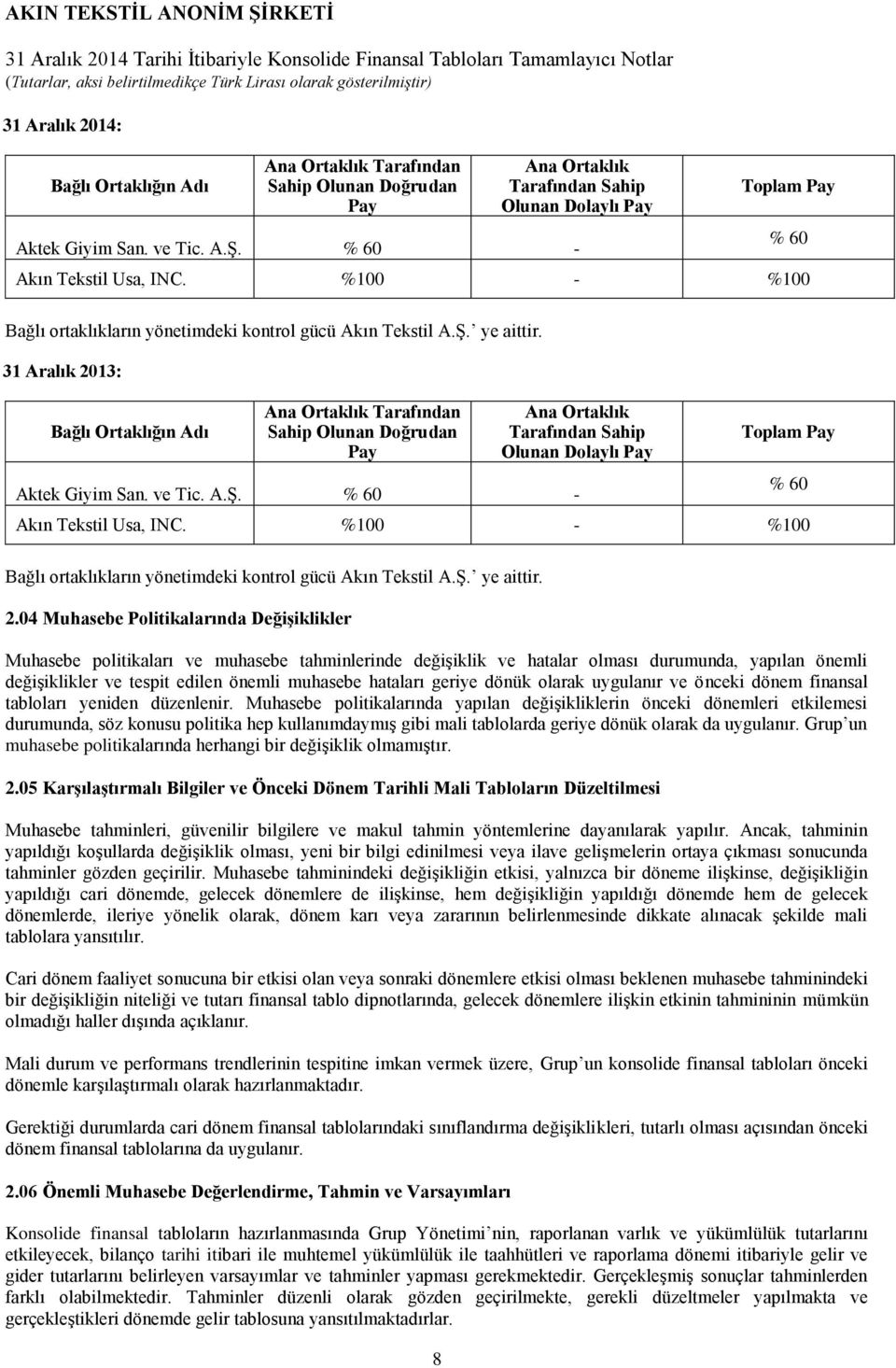 AKIN TEKSTİL ANONİM ŞİRKETİ

31 Aralık 2014 Tarihi İtibariyle Konsolide Finansal Tabloları Tamamlayıcı Notlar
(Tutarlar, aksi belirtilmedikçe Türk Lirası olarak gösterilmiştir)

31 Aralık 2014:

| Bağlı Ortaklığın Adı | Ana Ortaklık Tarafından Sahip Olunan Doğrudan Pay | Ana Ortaklık Tarafından Sahip Olunan Dolaylı Pay | Toplam Pay |
|---|---|---|---|
| Aktek Giyim San. ve Tic. A.Ş. | % 60 | - | % 60 |
| Akın Tekstil Usa, INC. | %100 | - | %100 |

Bağlı ortaklıkların yönetimdeki kontrol gücü Akın Tekstil A.Ş.' ye aittir.

31 Aralık 2013:

| Bağlı Ortaklığın Adı | Ana Ortaklık Tarafından Sahip Olunan Doğrudan Pay | Ana Ortaklık Tarafından Sahip Olunan Dolaylı Pay | Toplam Pay |
|---|---|---|---|
| Aktek Giyim San. ve Tic. A.Ş. | % 60 | - | % 60 |
| Akın Tekstil Usa, INC. | %100 | - | %100 |

Bağlı ortaklıkların yönetimdeki kontrol gücü Akın Tekstil A.Ş.' ye aittir.

2.04 Muhasebe Politikalarında Değişiklikler

Muhasebe politikaları ve muhasebe tahminlerinde değişiklik ve hatalar olması durumunda, yapılan önemli değişiklikler ve tespit edilen önemli muhasebe hataları geriye dönük olarak uygulanır ve önceki dönem finansal tabloları yeniden düzenlenir. Muhasebe politikalarında yapılan değişikliklerin önceki dönemleri etkilemesi durumunda, söz konusu politika hep kullanımdaymış gibi mali tablolarda geriye dönük olarak da uygulanır. Grup'un muhasebe politikalarında herhangi bir değişiklik olmamıştır.

2.05 Karşılaştırmalı Bilgiler ve Önceki Dönem Tarihli Mali Tabloların Düzeltilmesi

Muhasebe tahminleri, güvenilir bilgilere ve makul tahmin yöntemlerine dayanılarak yapılır. Ancak, tahminin yapıldığı koşullarda değişiklik olması, yeni bir bilgi edinilmesi veya ilave gelişmelerin ortaya çıkması sonucunda tahminler gözden geçirilir. Muhasebe tahminindeki değişikliğin etkisi, yalnızca bir döneme ilişkinse, değişikliğin yapıldığı cari dönemde, gelecek dönemlere de ilişkinse, hem değişikliğin yapıldığı dönemde hem de gelecek dönemlerde, ileriye yönelik olarak, dönem karı veya zararının belirlenmesinde dikkate alınacak şekilde mali tablolara yansıtılır.

Cari dönem faaliyet sonucuna bir etkisi olan veya sonraki dönemlere etkisi olması beklenen muhasebe tahminindeki bir değişikliğin niteliği ve tutarı finansal tablo dipnotlarında, gelecek dönemlere ilişkin etkinin tahmininin mümkün olmadığı haller dışında açıklanır.

Mali durum ve performans trendlerinin tespitine imkan vermek üzere, Grup'un konsolide finansal tabloları önceki dönemle karşılaştırmalı olarak hazırlanmaktadır.

Gerektiği durumlarda cari dönem finansal tablolarındaki sınıflandırma değişiklikleri, tutarlı olması açısından önceki dönem finansal tablolarına da uygulanır.

2.06 Önemli Muhasebe Değerlendirme, Tahmin ve Varsayımları

Konsolide finansal tabloların hazırlanmasında Grup Yönetimi'nin, raporlanan varlık ve yükümlülük tutarlarını etkileyecek, bilanço tarihi itibari ile muhtemel yükümlülük ile taahhütleri ve raporlama dönemi itibariyle gelir ve gider tutarlarını belirleyen varsayımlar ve tahminler yapması gerekmektedir. Gerçekleşmiş sonuçlar tahminlerden farklı olabilmektedir. Tahminler düzenli olarak gözden geçirilmekte, gerekli düzeltmeler yapılmakta ve gerçekleştikleri dönemde gelir tablosuna yansıtılmaktadırlar.

8